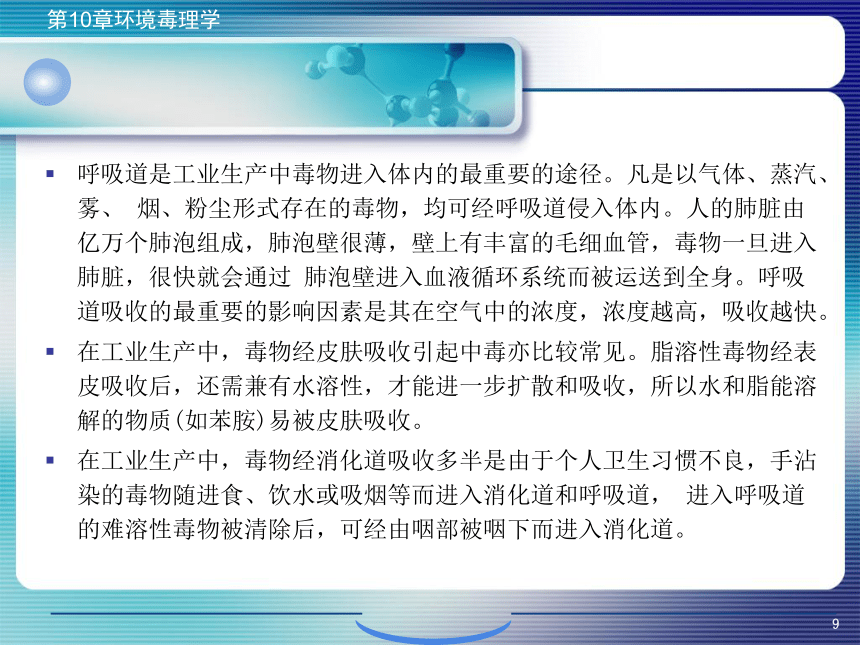 第10章环境毒理学

▪ 呼吸道是工业生产中毒物进入体内的最重要的途径。凡是以气体、蒸汽、雾、 烟、粉尘形式存在的毒物，均可经呼吸道侵入体内。人的肺脏由亿万个肺泡组成，肺泡壁很薄，壁上有丰富的毛细血管，毒物一旦进入肺脏，很快就会通过 肺泡壁进入血液循环系统而被运送到全身。呼吸道吸收的最重要的影响因素是其在空气中的浓度，浓度越高，吸收越快。

▪ 在工业生产中，毒物经皮肤吸收引起中毒亦比较常见。脂溶性毒物经表皮吸收后，还需兼有水溶性，才能进一步扩散和吸收，所以水和脂能溶解的物质(如苯胺)易被皮肤吸收。

▪ 在工业生产中，毒物经消化道吸收多半是由于个人卫生习惯不良，手沾染的毒物随进食、饮水或吸烟等而进入消化道和呼吸道， 进入呼吸道的难溶性毒物被清除后，可经由咽部被咽下而进入消化道。

9